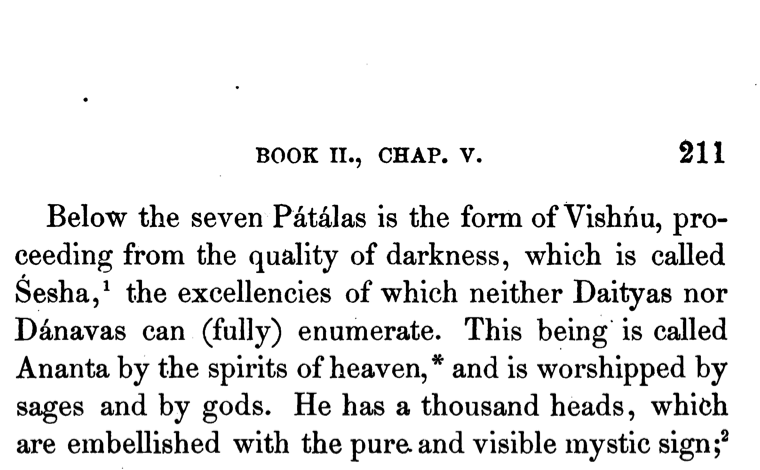 BOOK II., CHAP. V. 211

Below the seven Pátálas is the form of Vishńu, proceeding from the quality of darkness, which is called Śesha,$^1$ the excellencies of which neither Daityas nor Dánavas can (fully) enumerate. This being is called Ananta by the spirits of heaven,* and is worshipped by sages and by gods. He has a thousand heads, which are embellished with the pure and visible mystic sign;$^2$